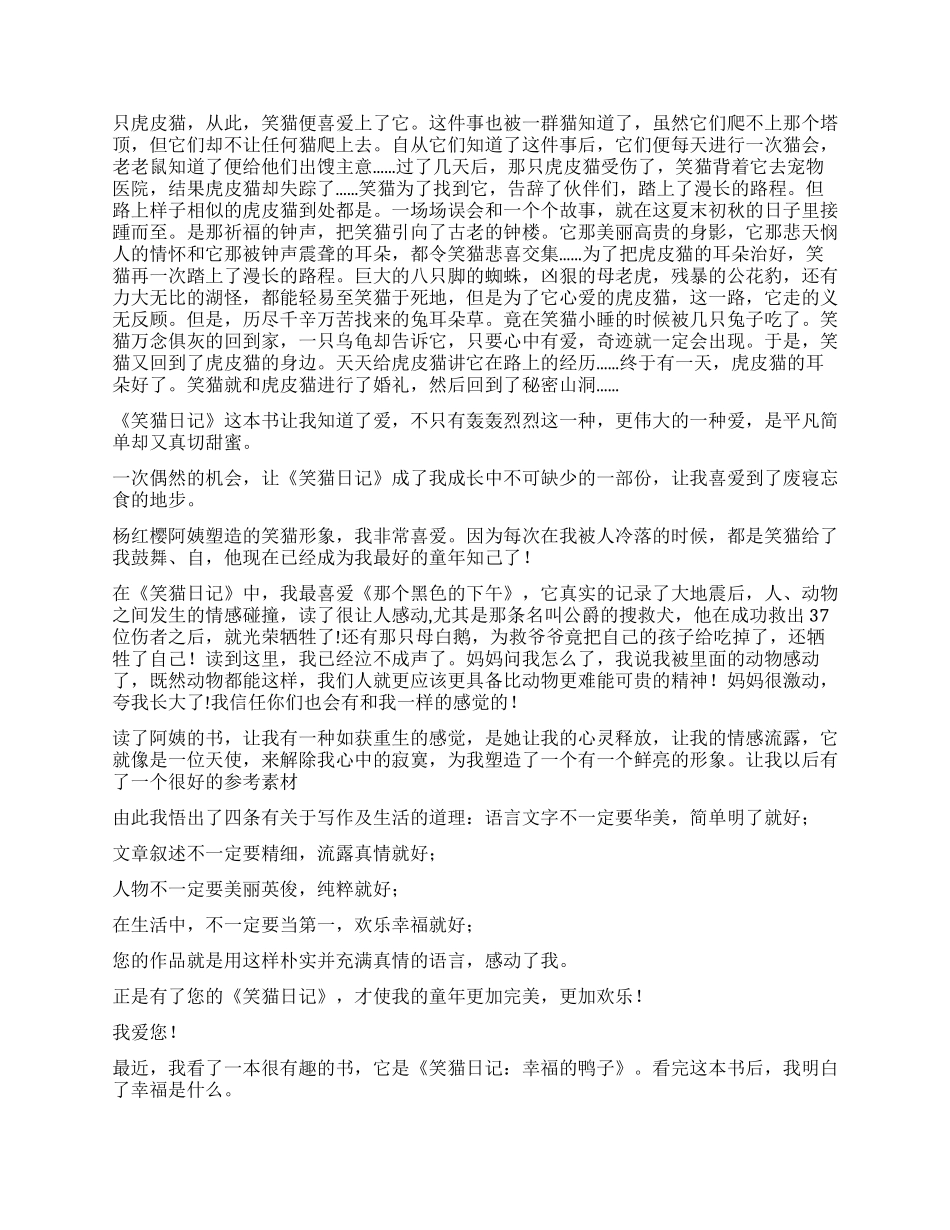 只虎皮猫，从此，笑猫便喜爱上了它。这件事也被一群猫知道了，虽然它们爬不上那个塔顶，但它们却不让任何猫爬上去。自从它们知道了这件事后，它们便每天进行一次猫会，老老鼠知道了便给他们出馊主意......过了几天后，那只虎皮猫受伤了，笑猫背着它去宠物医院，结果虎皮猫却失踪了......笑猫为了找到它，告辞了伙伴们，踏上了漫长的路程。但路上样子相似的虎皮猫到处都是。一场场误会和一个个故事，就在这夏末初秋的日子里接踵而至。是那祈福的钟声，把笑猫引向了古老的钟楼。它那美丽高贵的身影，它那悲天悯人的情怀和它那被钟声震聋的耳朵，都令笑猫悲喜交集......为了把虎皮猫的耳朵治好，笑猫再一次踏上了漫长的路程。巨大的八只脚的蜘蛛，凶狠的母老虎，残暴的公花豹，还有力大无比的湖怪，都能轻易至笑猫于死地，但是为了它心爱的虎皮猫，这一路，它走的义无反顾。但是，历尽千辛万苦找来的兔耳朵草。竟在笑猫小睡的时候被几只兔子吃了。笑猫万念俱灰的回到家，一只乌龟却告诉它，只要心中有爱，奇迹就一定会出现。于是，笑猫又回到了虎皮猫的身边。天天给虎皮猫讲它在路上的经历......终于有一天，虎皮猫的耳朵好了。笑猫就和虎皮猫进行了婚礼，然后回到了秘密山洞......

《笑猫日记》这本书让我知道了爱，不只有轰轰烈烈这一种，更伟大的一种爱，是平凡简单却又真切甜蜜。

一次偶然的机会，让《笑猫日记》成了我成长中不可缺少的一部份，让我喜爱到了废寝忘食的地步。

杨红樱阿姨塑造的笑猫形象，我非常喜爱。因为每次在我被人冷落的时候，都是笑猫给了我鼓舞、自，他现在已经成为我最好的童年知己了！

在《笑猫日记》中，我最喜爱《那个黑色的下午》，它真实的记录了大地震后，人、动物之间发生的情感碰撞，读了很让人感动,尤其是那条名叫公爵的搜救犬，他在成功救出37位伤者之后，就光荣牺牲了!还有那只母白鹅，为救爷爷竟把自己的孩子给吃掉了，还牺牲了自己！读到这里，我已经泣不成声了。妈妈问我怎么了，我说我被里面的动物感动了，既然动物都能这样，我们人就更应该更具备比动物更难能可贵的精神！妈妈很激动，夸我长大了!我信任你们也会有和我一样的感觉的！

读了阿姨的书，让我有一种如获重生的感觉，是她让我的心灵释放，让我的情感流露，它就像是一位天使，来解除我心中的寂寞，为我塑造了一个有一个鲜亮的形象。让我以后有了一个很好的参考素材

由此我悟出了四条有关于写作及生活的道理：语言文字不一定要华美，简单明了就好；

文章叙述不一定要精细，流露真情就好；

人物不一定要美丽英俊，纯粹就好；

在生活中，不一定要当第一，欢乐幸福就好；

您的作品就是用这样朴实并充满真情的语言，感动了我。

正是有了您的《笑猫日记》，才使我的童年更加完美，更加欢乐！

我爱您！

最近，我看了一本很有趣的书，它是《笑猫日记：幸福的鸭子》。看完这本书后，我明白了幸福是什么。